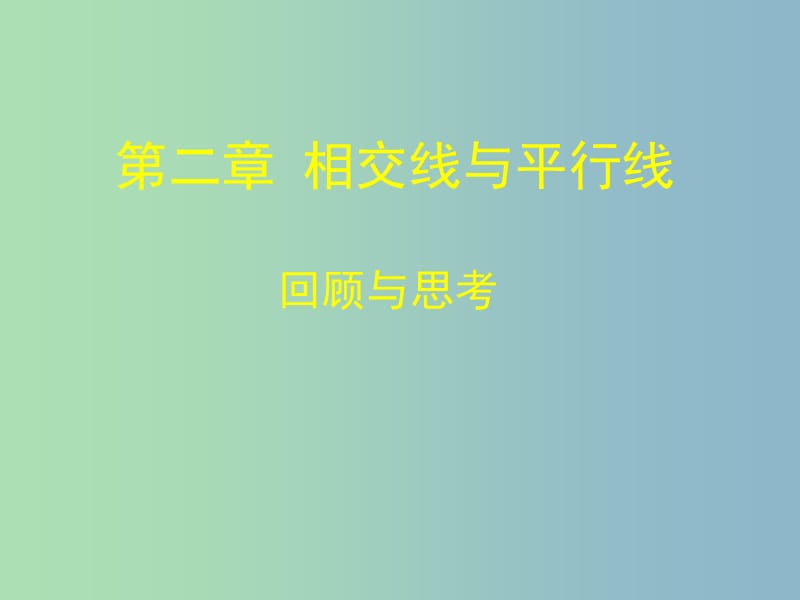 第二章 相交线与平行线

回顾与思考